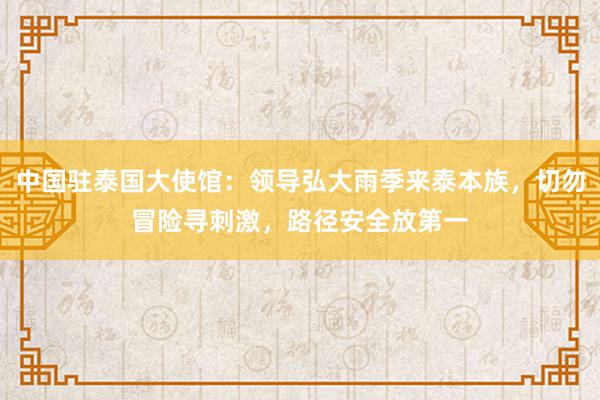 中国驻泰国大使馆：领导弘大雨季来泰本族，切勿冒险寻刺激，路径安全放第一